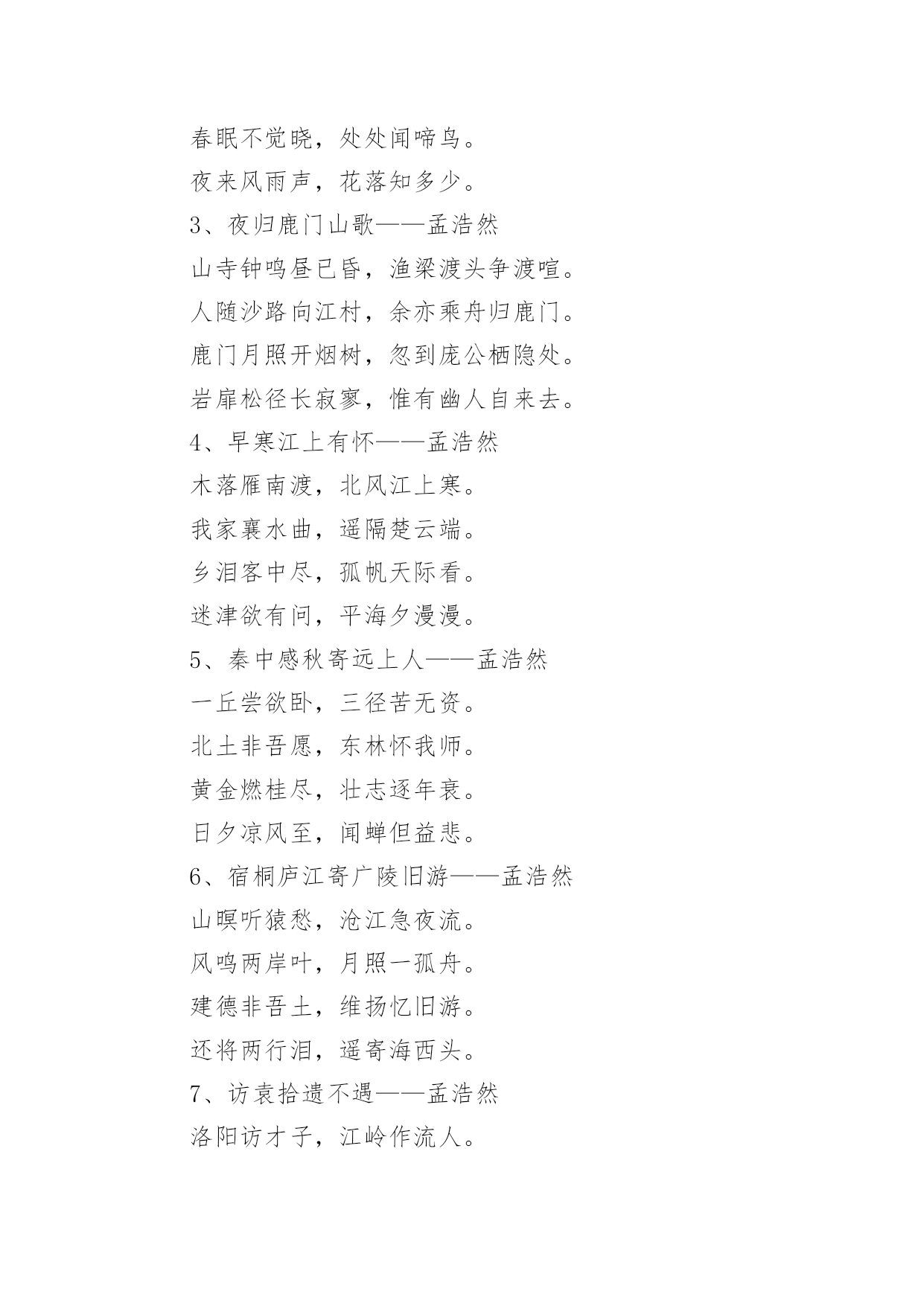 春眠不觉晓，处处闻啼鸟。

夜来风雨声，花落知多少。

3、夜归鹿门山歌——孟浩然

山寺钟鸣昼已昏，渔梁渡头争渡喧。

人随沙路向江村，余亦乘舟归鹿门。

鹿门月照开烟树，忽到庞公栖隐处。

岩扉松径长寂寥，惟有幽人自来去。

4、早寒江上有怀——孟浩然

木落雁南渡，北风江上寒。

我家襄水曲，遥隔楚云端。

乡泪客中尽，孤帆天际看。

迷津欲有问，平海夕漫漫。

5、秦中感秋寄远上人——孟浩然

一丘尝欲卧，三径苦无资。

北土非吾愿，东林怀我师。

黄金燃桂尽，壮志逐年衰。

日夕凉风至，闻蝉但益悲。

6、宿桐庐江寄广陵旧游——孟浩然

山暝听猿愁，沧江急夜流。

风鸣两岸叶，月照一孤舟。

建德非吾土，维扬忆旧游。

还将两行泪，遥寄海西头。

7、访袁拾遗不遇——孟浩然

洛阳访才子，江岭作流人。